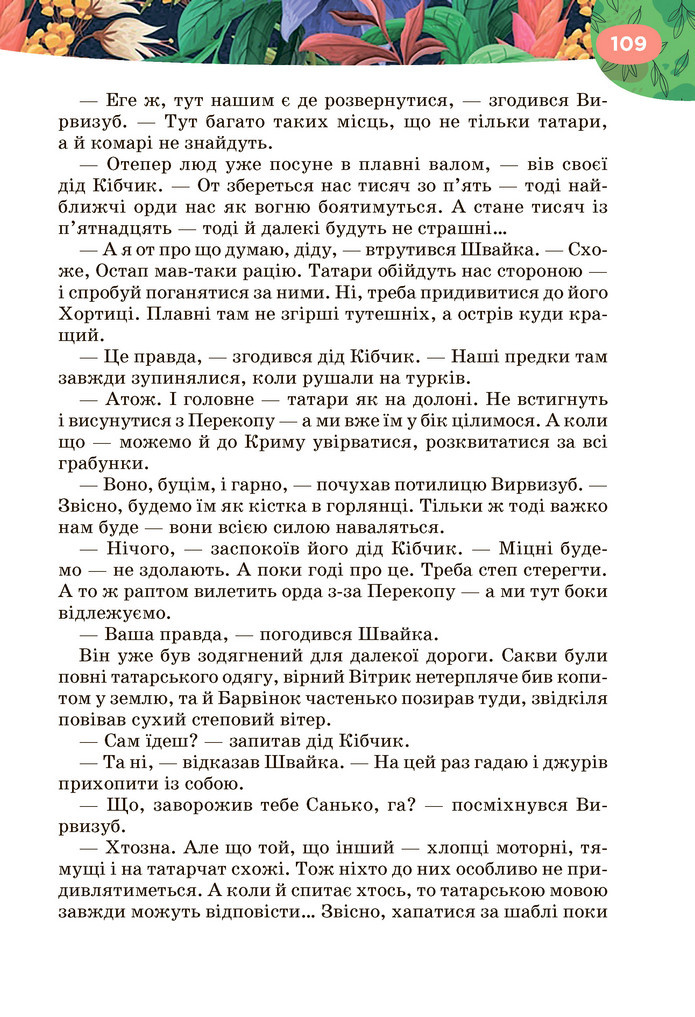 109

— Еге ж, тут нашим є де розвернутися, — згодився Вирвизуб. — Тут багато таких місць, що не тільки татари, а й комарі не знайдуть.

— Отепер люд уже посуне в плавні валом, — вів своєї дід Кібчик. — От збереться нас тисяч зо п'ять — тоді найближчі орди нас як вогню боятимуться. А стане тисяч із п'ятнадцять — тоді й далекі будуть не страшні...

— А я от про що думаю, діду, — втрутився Швайка. — Схоже, Остап мав-таки рацію. Татари обійдуть нас стороною — і спробуй поганятися за ними. Ні, треба придивитися до його Хортиці. Плавні там не згірші тутешніх, а острів куди кращий.

— Це правда, — згодився дід Кібчик. — Наші предки там завжди зупинялися, коли рушали на турків.

— Атож. І головне — татари як на долоні. Не встигнуть і висунутися з Перекопу — а ми вже їм у бік цілимося. А коли що — можемо й до Криму увірватися, розквитатися за всі грабунки.

— Воно, буцім, і гарно, — почухав потилицю Вирвизуб. — Звісно, будемо їм як кістка в горлянці. Тільки ж тоді важко нам буде — вони всією силою наваляться.

— Нічого, — заспокоїв його дід Кібчик. — Міцні будемо — не здолають. А поки годі про це. Треба степ стерегти. А то ж раптом вилетить орда з-за Перекопу — а ми тут боки відлежуємо.

— Ваша правда, — погодився Швайка.

Він уже був зодягнений для далекої дороги. Сакви були повні татарського одягу, вірний Вітрик нетерпляче бив копитом у землю, та й Барвінок частенько позирав туди, звідкіля повівав сухий степовий вітер.

— Сам їдеш? — запитав дід Кібчик.

— Та ні, — відказав Швайка. — На цей раз гадаю і джурів прихопити із собою.

— Що, заворожив тебе Санько, га? — посміхнувся Вирвизуб.

— Хтозна. Але що той, що інший — хлопці моторні, тямущі і на татарчат схожі. Тож ніхто до них особливо не придивлятиметься. А коли й спитає хтось, то татарською мовою завжди можуть відповісти... Звісно, хапатися за шаблі поки